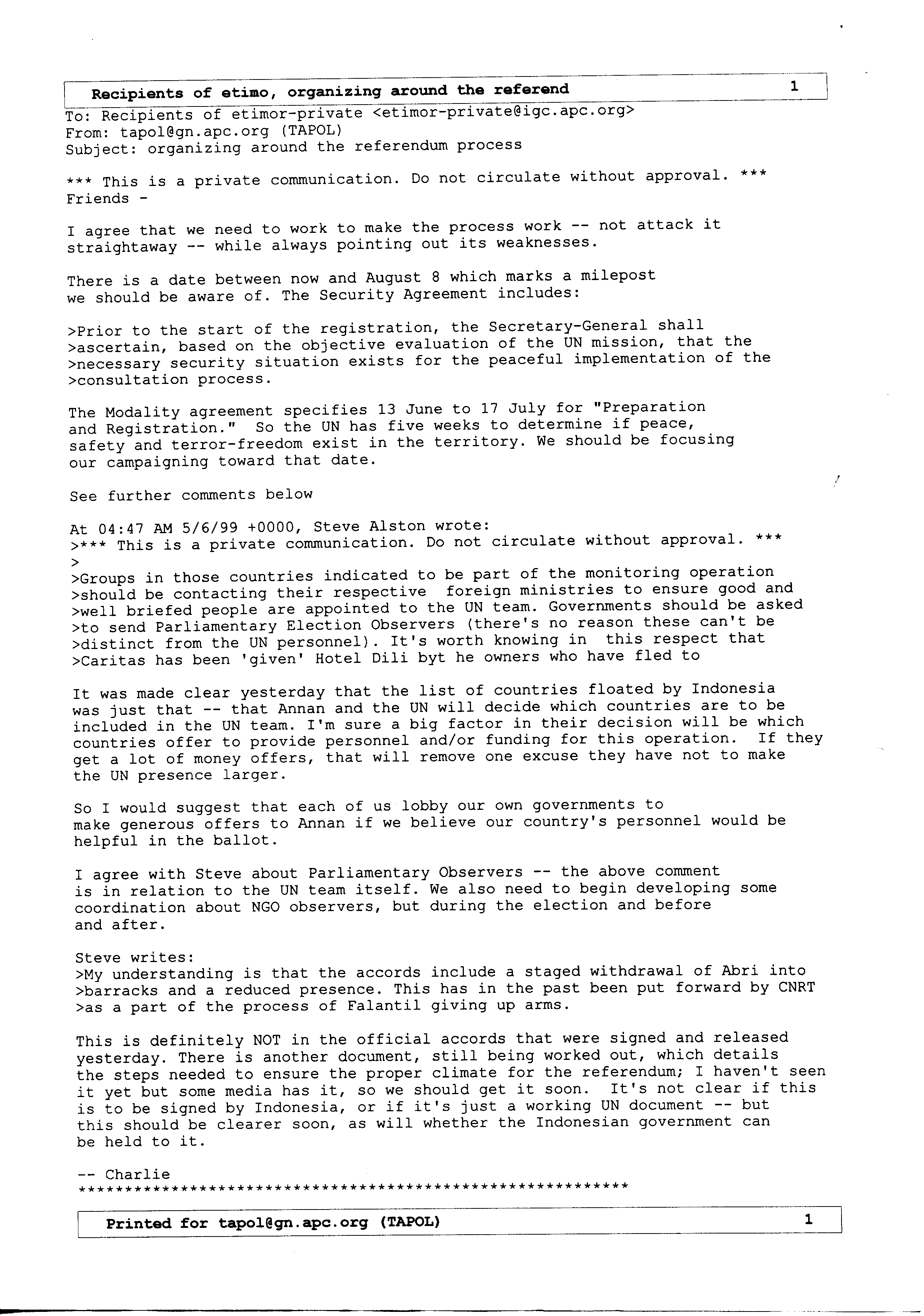 Recipients of etimo, organizing around the referend 1

To: Recipients of etimor-private <etimor-private@igc.apc.org>
From: tapol@gn.apc.org (TAPOL)
Subject: organizing around the referendum process

*** This is a private communication. Do not circulate without approval. ***
Friends -

I agree that we need to work to make the process work -- not attack it straightaway -- while always pointing out its weaknesses.

There is a date between now and August 8 which marks a milepost we should be aware of. The Security Agreement includes:

>Prior to the start of the registration, the Secretary-General shall
>ascertain, based on the objective evaluation of the UN mission, that the
>necessary security situation exists for the peaceful implementation of the
>consultation process.

The Modality agreement specifies 13 June to 17 July for "Preparation and Registration." So the UN has five weeks to determine if peace, safety and terror-freedom exist in the territory. We should be focusing our campaigning toward that date.

See further comments below

At 04:47 AM 5/6/99 +0000, Steve Alston wrote:
>*** This is a private communication. Do not circulate without approval. ***
>
>Groups in those countries indicated to be part of the monitoring operation
>should be contacting their respective foreign ministries to ensure good and
>well briefed people are appointed to the UN team. Governments should be asked
>to send Parliamentary Election Observers (there's no reason these can't be
>distinct from the UN personnel). It's worth knowing in this respect that
>Caritas has been 'given' Hotel Dili byt he owners who have fled to

It was made clear yesterday that the list of countries floated by Indonesia was just that -- that Annan and the UN will decide which countries are to be included in the UN team. I'm sure a big factor in their decision will be which countries offer to provide personnel and/or funding for this operation. If they get a lot of money offers, that will remove one excuse they have not to make the UN presence larger.

So I would suggest that each of us lobby our own governments to make generous offers to Annan if we believe our country's personnel would be helpful in the ballot.

I agree with Steve about Parliamentary Observers -- the above comment is in relation to the UN team itself. We also need to begin developing some coordination about NGO observers, but during the election and before and after.

Steve writes:
>My understanding is that the accords include a staged withdrawal of Abri into
>barracks and a reduced presence. This has in the past been put forward by CNRT
>as a part of the process of Falantil giving up arms.

This is definitely NOT in the official accords that were signed and released yesterday. There is another document, still being worked out, which details the steps needed to ensure the proper climate for the referendum; I haven't seen it yet but some media has it, so we should get it soon. It's not clear if this is to be signed by Indonesia, or if it's just a working UN document -- but this should be clearer soon, as will whether the Indonesian government can be held to it.

-- Charlie
************************************************************

Printed for tapol@gn.apc.org (TAPOL) 1